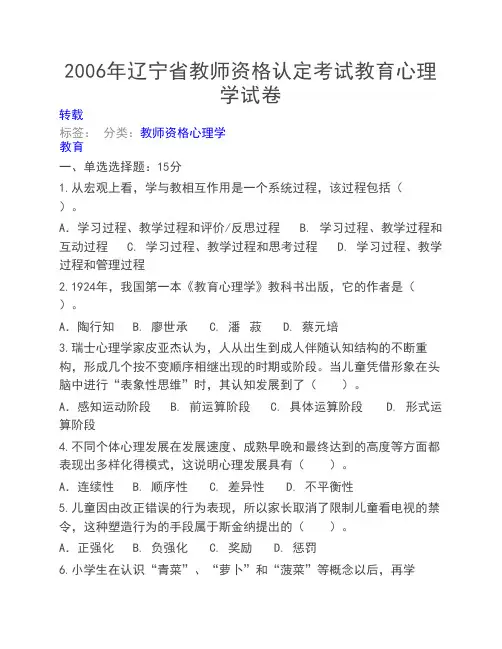 2006年辽宁省教师资格认定考试教育心理学试卷

转载
标签： 分类：教师资格心理学
教育

一、单选选择题：15分

1.从宏观上看，学与教相互作用是一个系统过程，该过程包括（ ）。

A. 学习过程、教学过程和评价/反思过程 B. 学习过程、教学过程和互动过程 C. 学习过程、教学过程和思考过程 D. 学习过程、教学过程和管理过程

2.1924年，我国第一本《教育心理学》教科书出版，它的作者是（ ）。

A. 陶行知 B. 廖世承 C. 潘 菽 D. 蔡元培

3.瑞士心理学家皮亚杰认为，人从出生到成人伴随认知结构的不断重构，形成几个按不变顺序相继出现的时期或阶段。当儿童凭借形象在头脑中进行“表象性思维”时，其认知发展到了（ ）。

A. 感知运动阶段 B. 前运算阶段 C. 具体运算阶段 D. 形式运算阶段

4.不同个体心理发展在发展速度、成熟早晚和最终达到的高度等方面都表现出多样化得模式，这说明心理发展具有（ ）。

A. 连续性 B. 顺序性 C. 差异性 D. 不平衡性

5.儿童因由改正错误的行为表现，所以家长取消了限制儿童看电视的禁令，这种塑造行为的手段属于斯金纳提出的（ ）。

A. 正强化 B. 负强化 C. 奖励 D. 惩罚

6.小学生在认识“青菜”、“萝卜”和“菠菜”等概念以后，再学